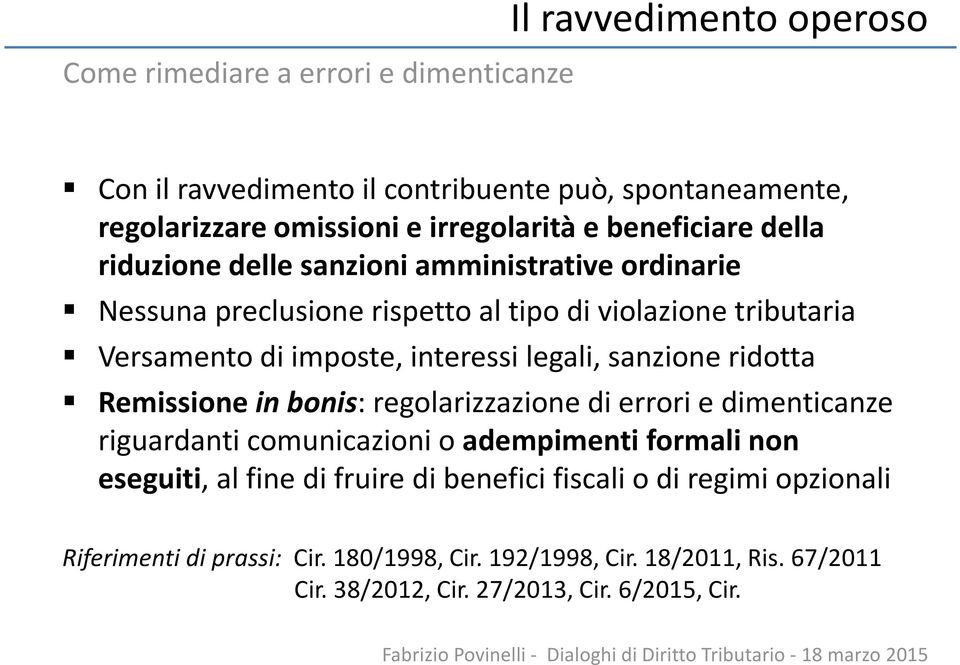 Il ravvedimento operoso

Come rimediare a errori e dimenticanze

▪ Con il ravvedimento il contribuente può, spontaneamente, regolarizzare omissioni e irregolarità e beneficiare della riduzione delle sanzioni amministrative ordinarie

▪ Nessuna preclusione rispetto al tipo di violazione tributaria

▪ Versamento di imposte, interessi legali, sanzione ridotta

▪ Remissione in bonis: regolarizzazione di errori e dimenticanze riguardanti comunicazioni o adempimenti formali non eseguiti, al fine di fruire di benefici fiscali o di regimi opzionali

Riferimenti di prassi: Cir. 180/1998, Cir. 192/1998, Cir. 18/2011, Ris. 67/2011 Cir. 38/2012, Cir. 27/2013, Cir. 6/2015, Cir.

Fabrizio Povinelli - Dialoghi di Diritto Tributario - 18 marzo 2015